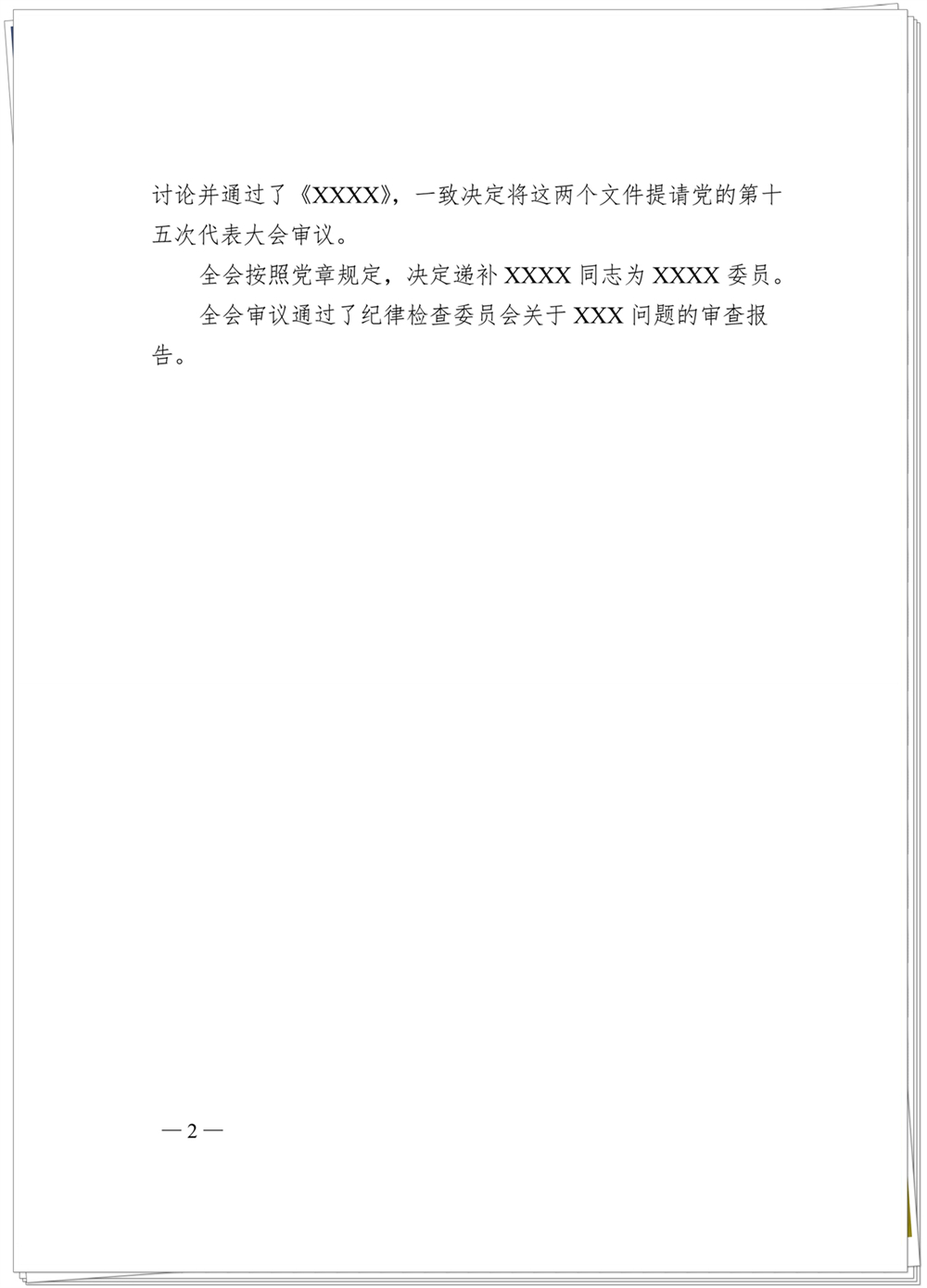 讨论并通过了《XXXX》，一致决定将这两个文件提请党的第十五次代表大会审议。

全会按照党章规定，决定递补 XXXX 同志为 XXXX 委员。

全会审议通过了纪律检查委员会关于 XXX 问题的审查报告。

— 2 —